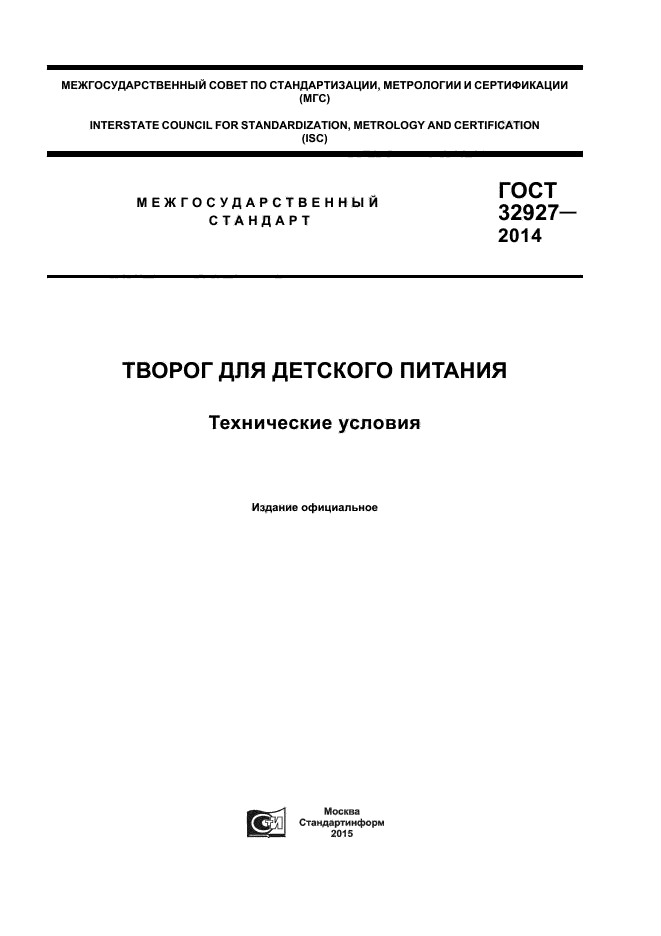 МЕЖГОСУДАРСТВЕННЫЙ СОВЕТ ПО СТАНДАРТИЗАЦИИ, МЕТРОЛОГИИ И СЕРТИФИКАЦИИ (МГС)

INTERSTATE COUNCIL FOR STANDARDIZATION, METROLOGY AND CERTIFICATION (ISC)

МЕЖГОСУДАРСТВЕННЫЙ СТАНДАРТ

ГОСТ 32927— 2014

ТВОРОГ ДЛЯ ДЕТСКОГО ПИТАНИЯ

Технические условия

Издание официальное

Москва
Стандартинформ
2015